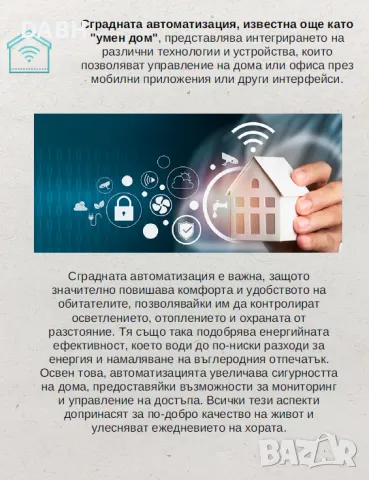 DABH

Сградната автоматизация, известна още като "умен дом", представлява интегрирането на различни технологии и устройства, които позволяват управление на дома или офиса през мобилни приложения или други интерфейси.

Сградната автоматизация е важна, защото значително повишава комфорта и удобството на обитателите, позволявайки им да контролират осветлението, отоплението и охраната от разстояние. Тя също така подобрява енергийната ефективност, което води до по-ниски разходи за енергия и намаляване на въглеродния отпечатък. Освен това, автоматизацията увеличава сигурността на дома, предоставяйки възможности за мониторинг и управление на достъпа. Всички тези аспекти допринасят за по-добро качество на живот и улесняват ежедневието на хората.

BAZAR